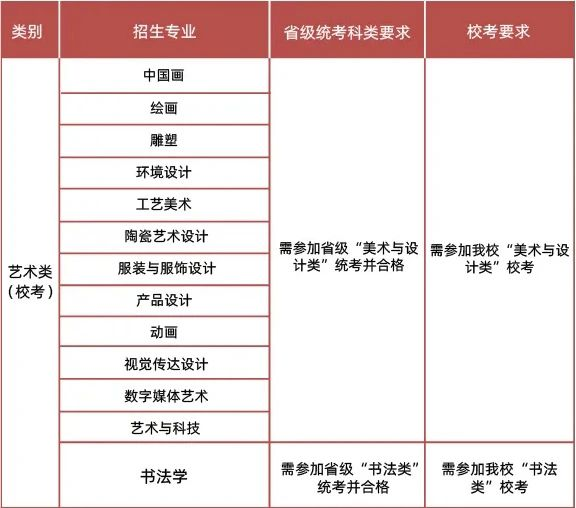 | 类别 | 招生专业 | 省级统考科类要求 | 校考要求 |
|---|---|---|---|
| 艺术类（校考） | 中国画 | 需参加省级“美术与设计类”统考并合格 | 需参加我校“美术与设计类”校考 |
| | 绘画 | | |
| | 雕塑 | | |
| | 环境设计 | | |
| | 工艺美术 | | |
| | 陶瓷艺术设计 | | |
| | 服装与服饰设计 | | |
| | 产品设计 | | |
| | 动画 | | |
| | 视觉传达设计 | | |
| | 数字媒体艺术 | | |
| | 艺术与科技 | | |
| | 书法学 | 需参加省级“书法类”统考并合格 | 需参加我校“书法类”校考 |